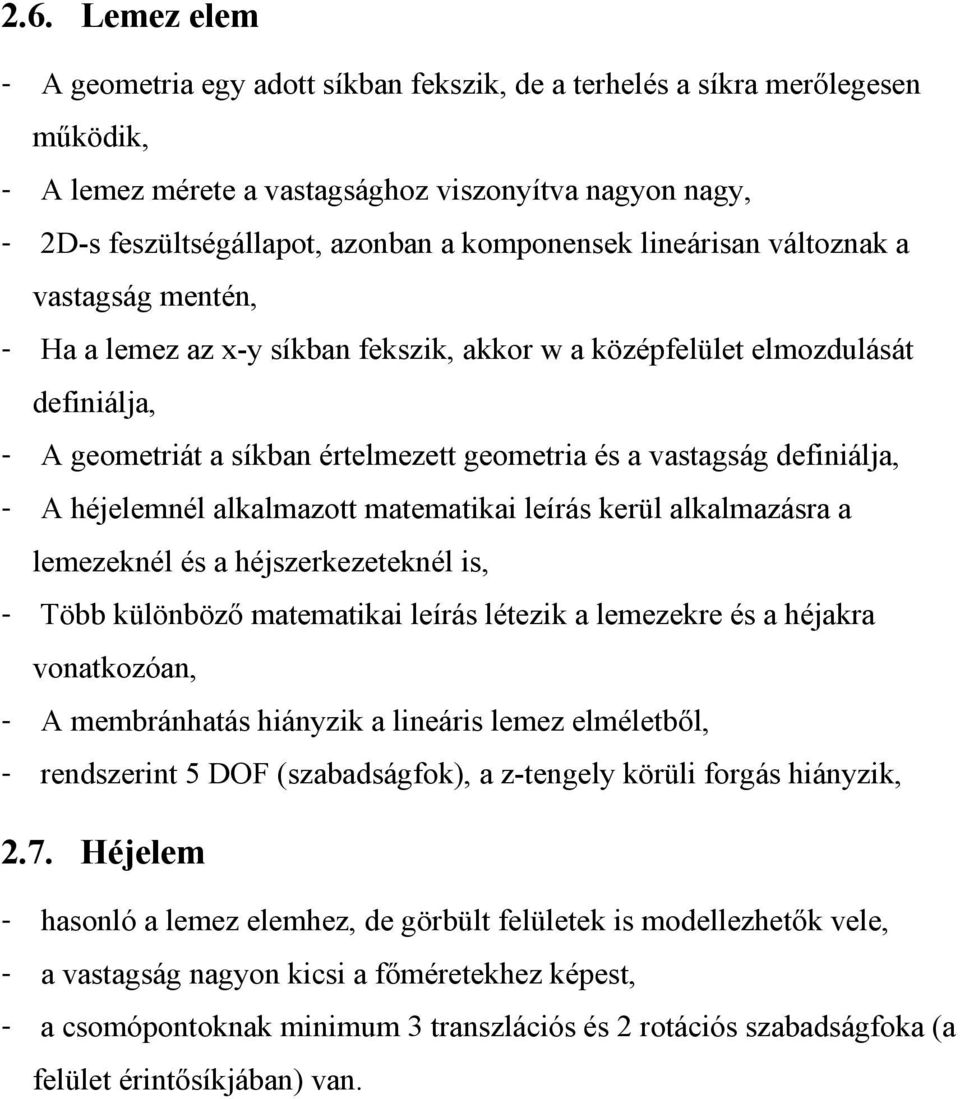 2.6. Lemez elem

- A geometria egy adott síkban fekszik, de a terhelés a síkra merőlegesen működik,
- A lemez mérete a vastagsághoz viszonyítva nagyon nagy,
- 2D-s feszültségállapot, azonban a komponensek lineárisan változnak a vastagság mentén,
- Ha a lemez az x-y síkban fekszik, akkor w a középfelület elmozdulását definiálja,
- A geometriát a síkban értelmezett geometria és a vastagság definiálja,
- A héjelemnél alkalmazott matematikai leírás kerül alkalmazásra a lemezeknél és a héjszerkezeteknél is,
- Több különböző matematikai leírás létezik a lemezekre és a héjakra vonatkozóan,
- A membránhatás hiányzik a lineáris lemez elméletből,
- rendszerint 5 DOF (szabadságfok), a z-tengely körüli forgás hiányzik,

2.7. Héjelem

- hasonló a lemez elemhez, de görbült felületek is modellezhetők vele,
- a vastagság nagyon kicsi a főméretekhez képest,
- a csomópontoknak minimum 3 transzlációs és 2 rotációs szabadságfoka (a felület érintősíkjában) van.